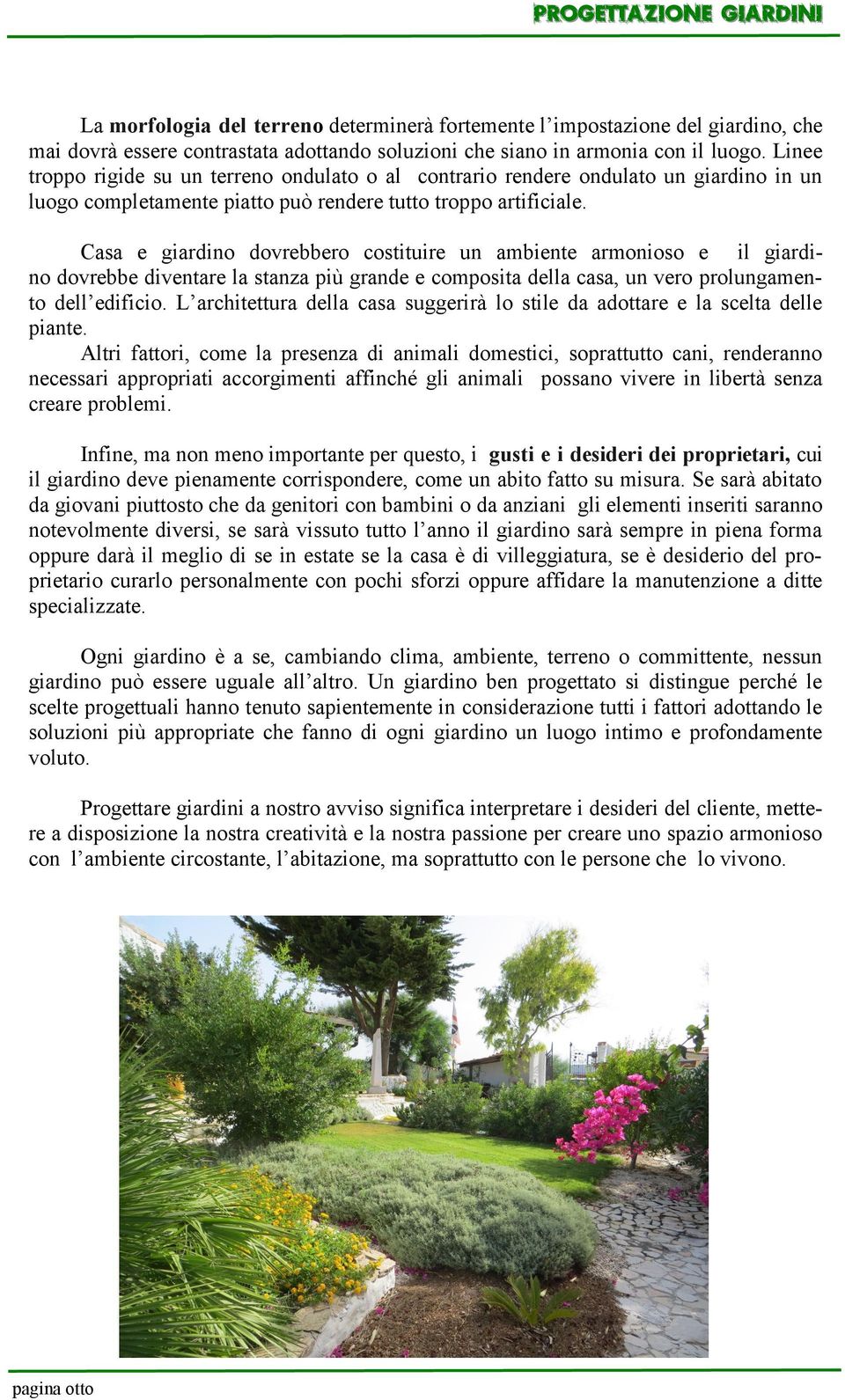 PROGETTAZIONE GIARDINI

La morfologia del terreno determinerà fortemente l'impostazione del giardino, che mai dovrà essere contrastata adottando soluzioni che siano in armonia con il luogo. Linee troppo rigide su un terreno ondulato o al contrario rendere ondulato un giardino in un luogo completamente piatto può rendere tutto troppo artificiale.

Casa e giardino dovrebbero costituire un ambiente armonioso e il giardino dovrebbe diventare la stanza più grande e composita della casa, un vero prolungamento dell'edificio. L'architettura della casa suggerirà lo stile da adottare e la scelta delle piante.
Altri fattori, come la presenza di animali domestici, soprattutto cani, renderanno necessari appropriati accorgimenti affinché gli animali possano vivere in libertà senza creare problemi.

Infine, ma non meno importante per questo, i gusti e i desideri dei proprietari, cui il giardino deve pienamente corrispondere, come un abito fatto su misura. Se sarà abitato da giovani piuttosto che da genitori con bambini o da anziani gli elementi inseriti saranno notevolmente diversi, se sarà vissuto tutto l'anno il giardino sarà sempre in piena forma oppure darà il meglio di se in estate se la casa è di villeggiatura, se è desiderio del proprietario curarlo personalmente con pochi sforzi oppure affidare la manutenzione a ditte specializzate.

Ogni giardino è a se, cambiando clima, ambiente, terreno o committente, nessun giardino può essere uguale all'altro. Un giardino ben progettato si distingue perché le scelte progettuali hanno tenuto sapientemente in considerazione tutti i fattori adottando le soluzioni più appropriate che fanno di ogni giardino un luogo intimo e profondamente voluto.

Progettare giardini a nostro avviso significa interpretare i desideri del cliente, mettere a disposizione la nostra creatività e la nostra passione per creare uno spazio armonioso con l'ambiente circostante, l'abitazione, ma soprattutto con le persone che lo vivono.

pagina otto